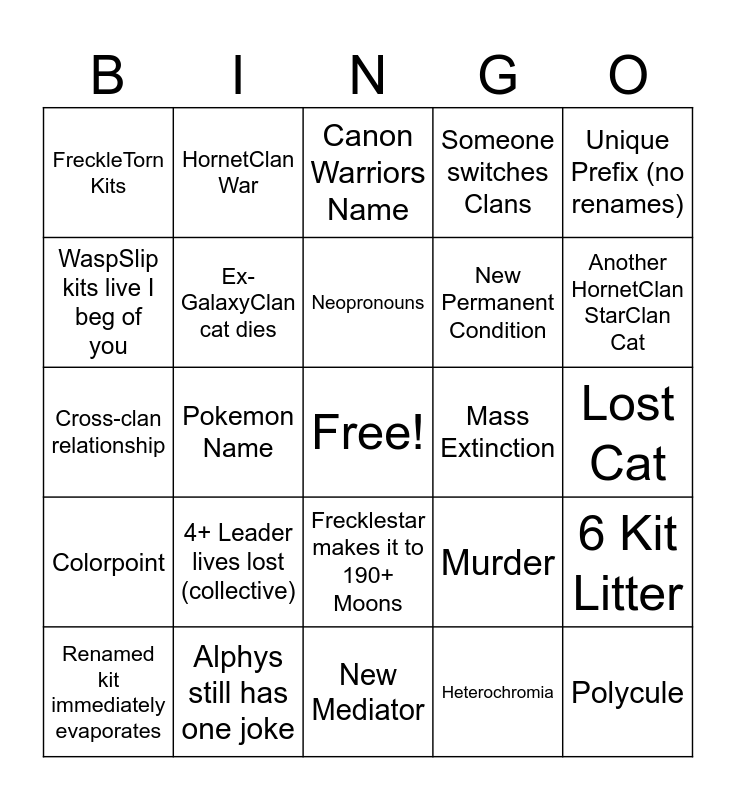 | B | I | N | G | O |
|---|---|---|---|---|
| FreckleTorn Kits | HornetClan War | Canon Warriors Name | Someone switches Clans | Unique Prefix (no renames) |
| WaspSlip kits live I beg of you | Ex-GalaxyClan cat dies | Neopronouns | New Permanent Condition | Another HornetClan StarClan Cat |
| Cross-clan relationship | Pokemon Name | Free! | Mass Extinction | Lost Cat |
| Colorpoint | 4+ Leader lives lost (collective) | Frecklestar makes it to 190+ Moons | Murder | 6 Kit Litter |
| Renamed kit immediately evaporates | Alphys still has one joke | New Mediator | Heterochromia | Polycule |